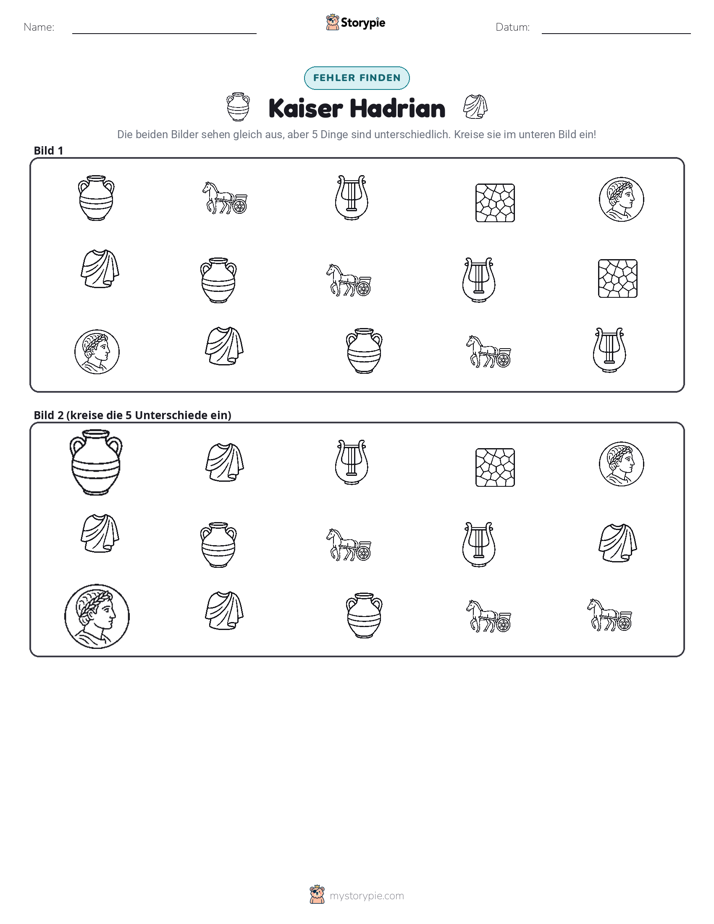 Name: ____ Storypie Datum: ____

FEHLER FINDEN

Kaiser Hadrian

Die beiden Bilder sehen gleich aus, aber 5 Dinge sind unterschiedlich. Kreise sie im unteren Bild ein!

Bild 1

Bild 2 (kreise die 5 Unterschiede ein)

mystorypie.com